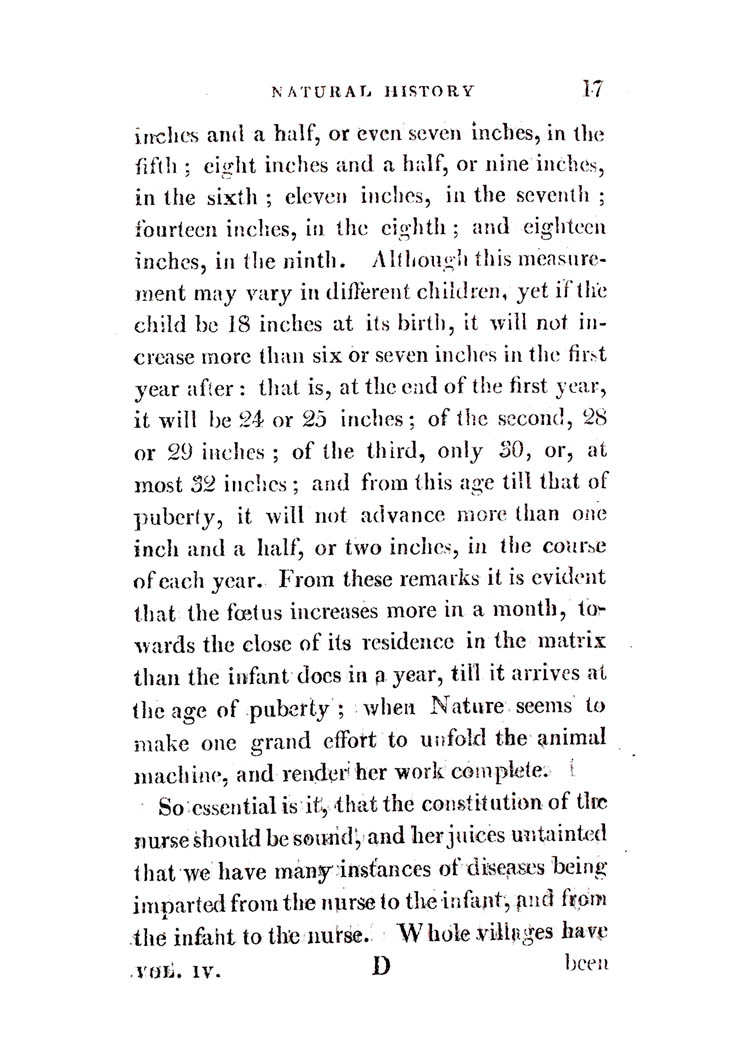 NATURAL HISTORY 17

inches and a half, or even seven inches, in the fifth; eight inches and a half, or nine inches, in the sixth; eleven inches, in the seventh; fourteen inches, in the eighth; and eighteen inches, in the ninth. Although this measurement may vary in different children, yet if the child be 18 inches at its birth, it will not increase more than six or seven inches in the first year after: that is, at the end of the first year, it will be 24 or 25 inches; of the second, 28 or 29 inches; of the third, only 30, or, at most 32 inches; and from this age till that of puberty, it will not advance more than one inch and a half, or two inches, in the course of each year. From these remarks it is evident that the fœtus increases more in a month, towards the close of its residence in the matrix than the infant does in a year, till it arrives at the age of puberty; when Nature seems to make one grand effort to unfold the animal machine, and render her work complete.

So essential is it, that the constitution of the nurse should be sound, and her juices untainted that we have many instances of diseases being imparted from the nurse to the infant, and from the infant to the nurse. Whole villages have

VOL. IV. D been